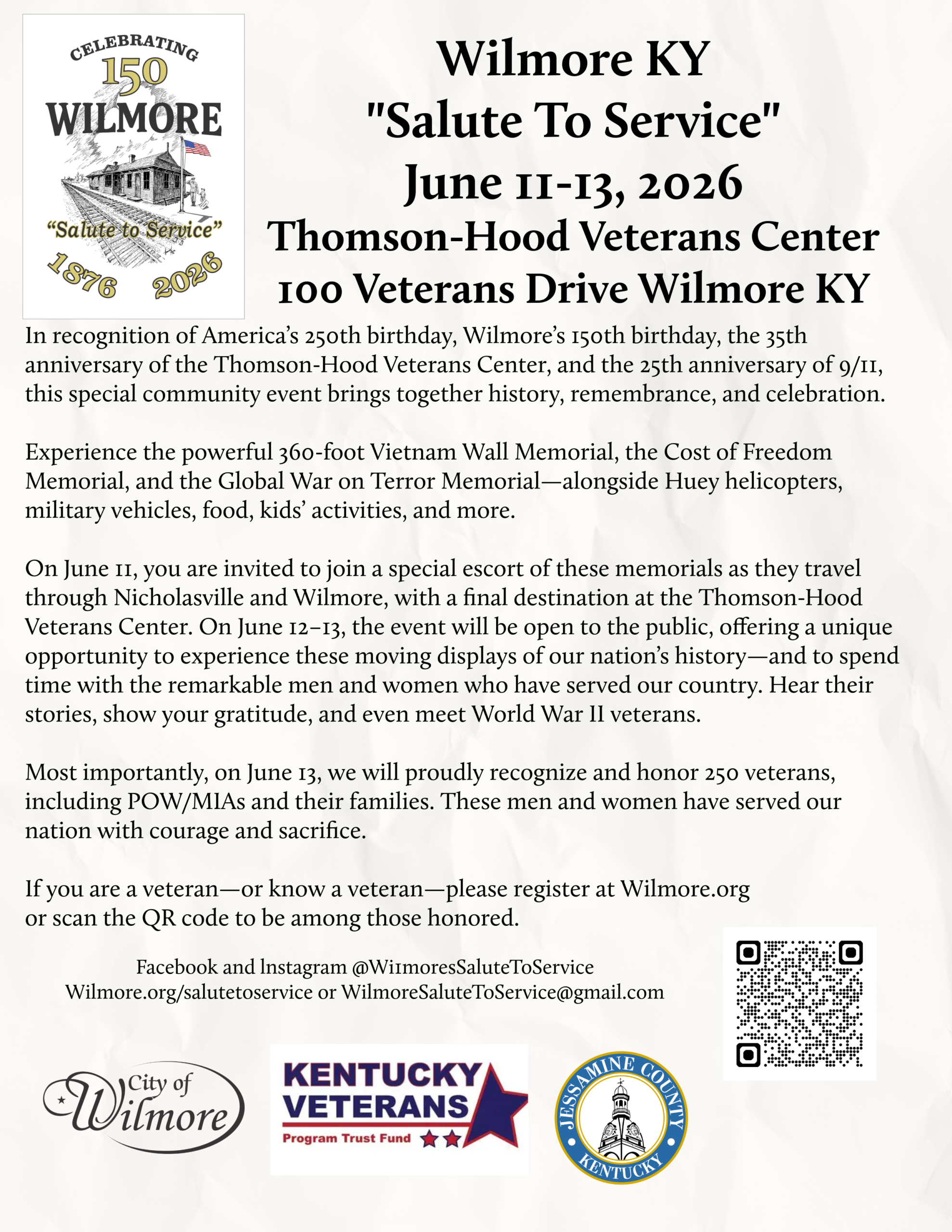 CELEBRATING
150
WILMORE
"Salute to Service"
1876 2026

Wilmore KY
"Salute To Service"
June 11-13, 2026
Thomson-Hood Veterans Center
100 Veterans Drive Wilmore KY

In recognition of America's 250th birthday, Wilmore's 150th birthday, the 35th anniversary of the Thomson-Hood Veterans Center, and the 25th anniversary of 9/11, this special community event brings together history, remembrance, and celebration.

Experience the powerful 360-foot Vietnam Wall Memorial, the Cost of Freedom Memorial, and the Global War on Terror Memorial—alongside Huey helicopters, military vehicles, food, kids' activities, and more.

On June 11, you are invited to join a special escort of these memorials as they travel through Nicholasville and Wilmore, with a final destination at the Thomson-Hood Veterans Center. On June 12–13, the event will be open to the public, offering a unique opportunity to experience these moving displays of our nation's history—and to spend time with the remarkable men and women who have served our country. Hear their stories, show your gratitude, and even meet World War II veterans.

Most importantly, on June 13, we will proudly recognize and honor 250 veterans, including POW/MIAs and their families. These men and women have served our nation with courage and sacrifice.

If you are a veteran—or know a veteran—please register at Wilmore.org or scan the QR code to be among those honored.

Facebook and Instagram @WilmoresSaluteToService
Wilmore.org/salutetoservice or WilmoreSaluteToService@gmail.com

City of Wilmore

KENTUCKY VETERANS
Program Trust Fund

JESSAMINE COUNTY KENTUCKY